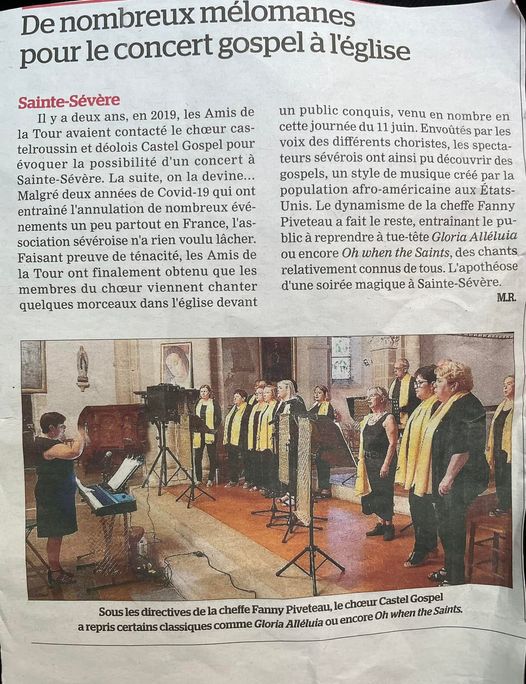 De nombreux mélomanes pour le concert gospel à l'église

Sainte-Sévère

Il y a deux ans, en 2019, les Amis de la Tour avaient contacté le chœur castelroussin et déolois Castel Gospel pour évoquer la possibilité d'un concert à Sainte-Sévère. La suite, on la devine... Malgré deux années de Covid-19 qui ont entraîné l'annulation de nombreux événements un peu partout en France, l'association sévéroise n'a rien voulu lâcher. Faisant preuve de ténacité, les Amis de la Tour ont finalement obtenu que les membres du chœur viennent chanter quelques morceaux dans l'église devant un public conquis, venu en nombre en cette journée du 11 juin. Envoûtés par les voix des différents choristes, les spectateurs sévérois ont ainsi pu découvrir des gospels, un style de musique créé par la population afro-américaine aux États-Unis. Le dynamisme de la cheffe Fanny Piveteau a fait le reste, entraînant le public à reprendre à tue-tête Gloria Alléluia ou encore Oh when the Saints, des chants relativement connus de tous. L'apothéose d'une soirée magique à Sainte-Sévère.

M.R.

Sous les directives de la cheffe Fanny Piveteau, le chœur Castel Gospel a repris certains classiques comme Gloria Alléluia ou encore Oh when the Saints.